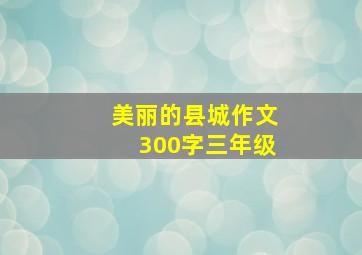 美丽的县城作文
300字三年级